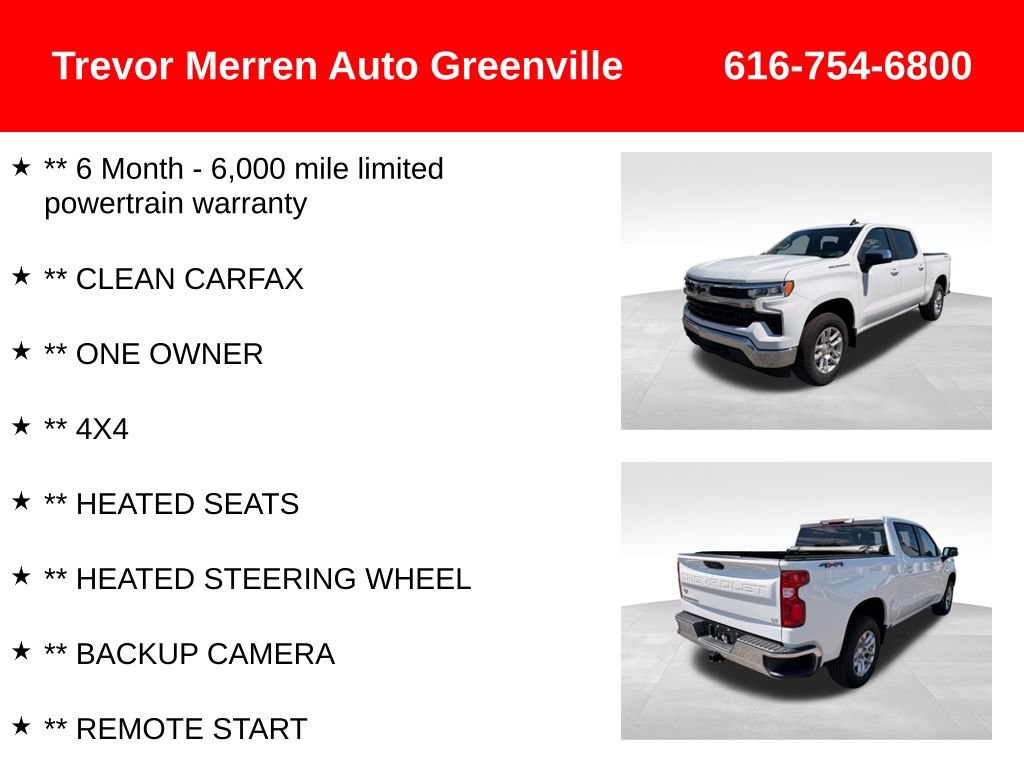 Trevor Merren Auto Greenville 616-754-6800

★ ** 6 Month - 6,000 mile limited powertrain warranty

★ ** CLEAN CARFAX

★ ** ONE OWNER

★ ** 4X4

★ ** HEATED SEATS

★ ** HEATED STEERING WHEEL

★ ** BACKUP CAMERA

★ ** REMOTE START

CHEVROLET

4X4